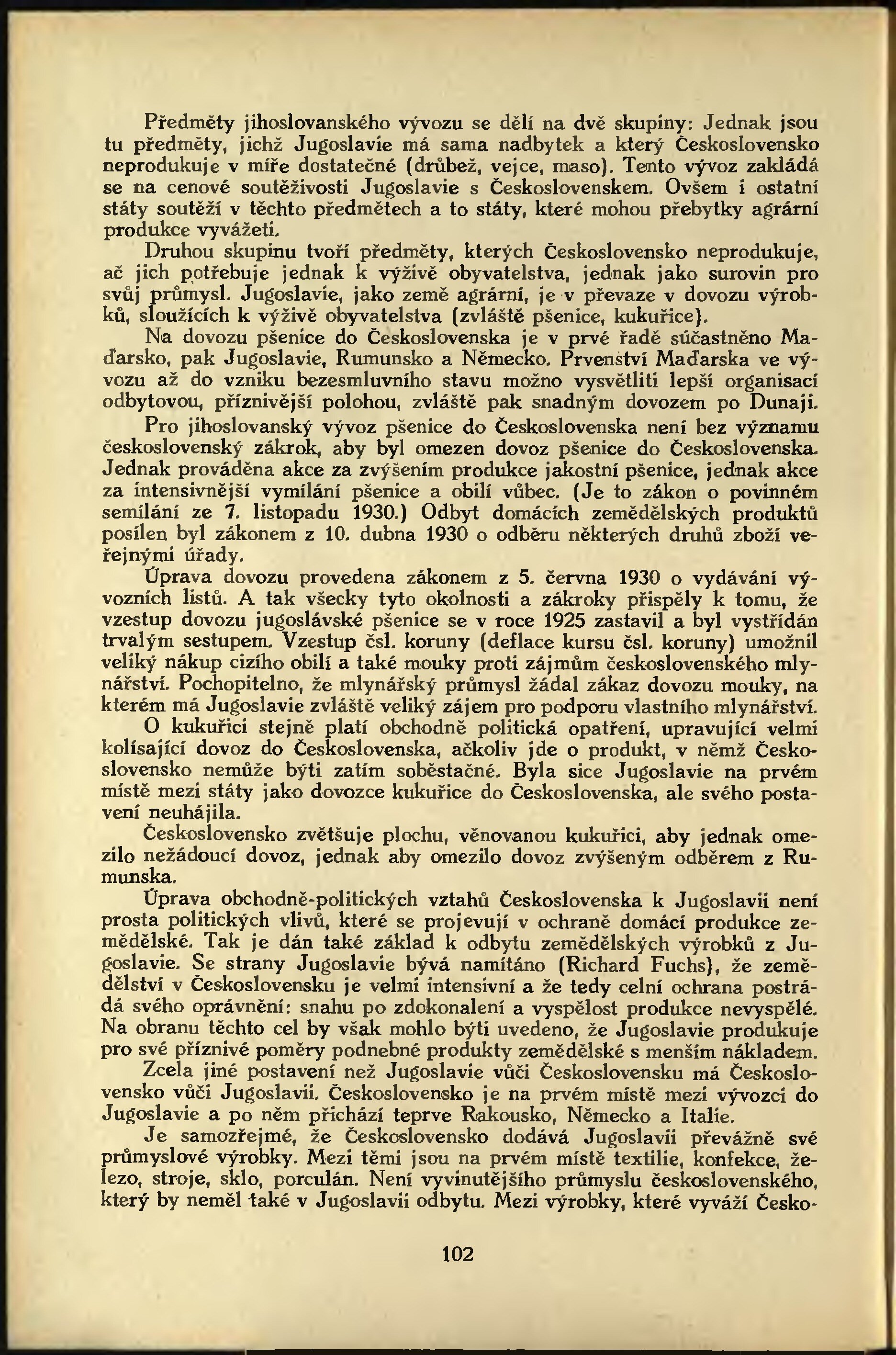 Předměty jihoslovanského vývozu se dělí na dvě skupiny: Jednak jsou tu předměty, jichž Jugoslavie má sama nadbytek a který Československo neprodukuje v míře dostatečné (drůbež, vejce, maso). Tento vývoz zakládá se na cenové soutěživosti Jugoslavie s Československem. Ovšem i ostatní státy soutěží v těchto předmětech a to státy, které mohou přebytky agrární produkce vyvážeti.

Druhou skupinu tvoří předměty, kterých Československo neprodukuje, ač jich potřebuje jednak k výživě obyvatelstva, jednak jako surovin pro svůj průmysl. Jugoslavie, jako země agrární, je v převaze v dovozu výrobků, sloužících k výživě obyvatelstva (zvláště pšenice, kukuřice).

Na dovozu pšenice do Československa je v prvé řadě súčastněno Maďarsko, pak Jugoslavie, Rumunsko a Německo. Prvenství Maďarska ve vývozu až do vzniku bezesmluvního stavu možno vysvětliti lepší organisací odbytovou, příznivější polohou, zvláště pak snadným dovozem po Dunaji.

Pro jihoslovanský vývoz pšenice do Československa není bez významu československý zákrok, aby byl omezen dovoz pšenice do Československa. Jednak prováděna akce za zvýšením produkce jakostní pšenice, jednak akce za intensivnější vymílání pšenice a obilí vůbec. (Je to zákon o povinném semílání ze 7. listopadu 1930.) Odbyt domácích zemědělských produktů posílen byl zákonem z 10. dubna 1930 o odběru některých druhů zboží veřejnými úřady.

Úprava dovozu provedena zákonem z 5. června 1930 o vydávání vývozních listů. A tak všecky tyto okolnosti a zákroky přispěly k tomu, že vzestup dovozu jugoslávské pšenice se v roce 1925 zastavil a byl vystřídán trvalým sestupem. Vzestup čsl. koruny (deflace kursu čsl. koruny) umožnil veliký nákup cizího obilí a také mouky proti zájmům československého mlynářství. Pochopitelno, že mlynářský průmysl žádal zákaz dovozu mouky, na kterém má Jugoslavie zvláště veliký zájem pro podporu vlastního mlynářství.

O kukuřici stejně platí obchodně politická opatření, upravující velmi kolísající dovoz do Československa, ačkoliv jde o produkt, v němž Československo nemůže býti zatím soběstačné. Byla sice Jugoslavie na prvém místě mezi státy jako dovozce kukuřice do Československa, ale svého postavení neuhájila.

Československo zvětšuje plochu, věnovanou kukuřici, aby jednak omezilo nežádoucí dovoz, jednak aby omezilo dovoz zvýšeným odběrem z Rumunska.

Úprava obchodně-politických vztahů Československa k Jugoslavii není prosta politických vlivů, které se projevují v ochraně domácí produkce zemědělské. Tak je dán také základ k odbytu zemědělských výrobků z Jugoslavie. Se strany Jugoslavie bývá namítáno (Richard Fuchs), že zemědělství v Československu je velmi intensivní a že tedy celní ochrana postrádá svého oprávnění: snahu po zdokonalení a vyspělost produkce nevyspělé. Na obranu těchto cel by však mohlo býti uvedeno, že Jugoslavie produkuje pro své příznivé poměry podnebné produkty zemědělské s menším nákladem.

Zcela jiné postavení než Jugoslavie vůči Československu má Československo vůči Jugoslavii. Československo je na prvém místě mezi vývozci do Jugoslavie a po něm přichází teprve Rakousko, Německo a Italie.

Je samozřejmé, že Československo dodává Jugoslavii převážně své průmyslové výrobky. Mezi těmi jsou na prvém místě textilie, konfekce, železo, stroje, sklo, porculán. Není vyvinutějšího průmyslu československého, který by neměl také v Jugoslavii odbytu. Mezi výrobky, které vyváží Česko-

102